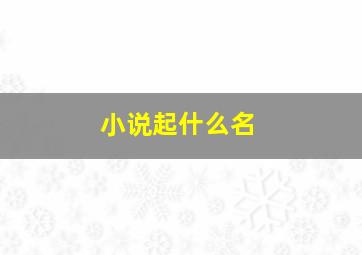 小说起什么名